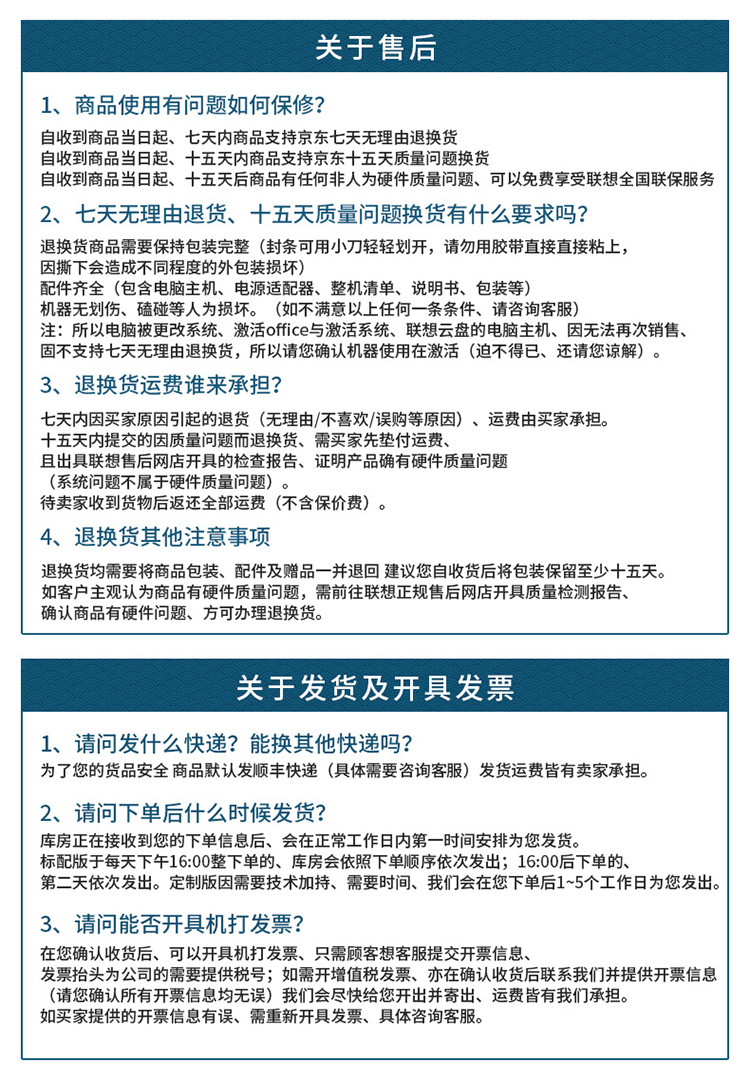 关于售后

1、商品使用有问题如何保修？

自收到商品当日起、七天内商品支持京东七天无理由退换货
自收到商品当日起、十五天内商品支持京东十五天质量问题换货
自收到商品当日起、十五天后商品有任何非人为硬件质量问题、可以免费享受联想全国联保服务

2、七天无理由退货、十五天质量问题换货有什么要求吗？

退换货商品需要保持包装完整（封条可用小刀轻轻划开，请勿用胶带直接直接粘上，因撕下会造成不同程度的外包装损坏）
配件齐全（包含电脑主机、电源适配器、整机清单、说明书、包装等）
机器无划伤、磕碰等人为损坏。（如不满意以上任何一条条件、请咨询客服）
注：所以电脑被更改系统、激活office与激活系统、联想云盘的电脑主机、因无法再次销售、固不支持七天无理由退换货，所以请您确认机器使用在激活（迫不得已、还请您谅解）。

3、退换货运费谁来承担？

七天内因买家原因引起的退货（无理由/不喜欢/误购等原因）、运费由买家承担。
十五天内提交的因质量问题而退换货、需买家先垫付运费、
且出具联想售后网店开具的检查报告、证明产品确有硬件质量问题
（系统问题不属于硬件质量问题）。
待卖家收到货物后返还全部运费（不含保价费）。

4、退换货其他注意事项

退换货均需要将商品包装、配件及赠品一并退回 建议您自收货后将包装保留至少十五天。
如客户主观认为商品有硬件质量问题，需前往联想正规售后网店开具质量检测报告、
确认商品有硬件问题、方可办理退换货。

关于发货及开具发票

1、请问发什么快递？能换其他快递吗？

为了您的货品安全 商品默认发顺丰快递（具体需要咨询客服）发货运费皆有卖家承担。

2、请问下单后什么时候发货？

库房正在接收到您的下单信息后、会在正常工作日内第一时间安排为您发货。
标配版于每天下午16:00整下单的、库房会依照下单顺序依次发出；16:00后下单的、
第二天依次发出。定制版因需要技术加持、需要时间、我们会在您下单后1~5个工作日为您发出。

3、请问能否开具机打发票？

在您确认收货后、可以开具机打发票、只需顾客想客服提交开票信息、
发票抬头为公司的需要提供税号；如需开增值税发票、亦在确认收货后联系我们并提供开票信息
（请您确认所有开票信息均无误）我们会尽快给您开出并寄出、运费皆有我们承担。
如买家提供的开票信息有误、需重新开具发票、具体咨询客服。